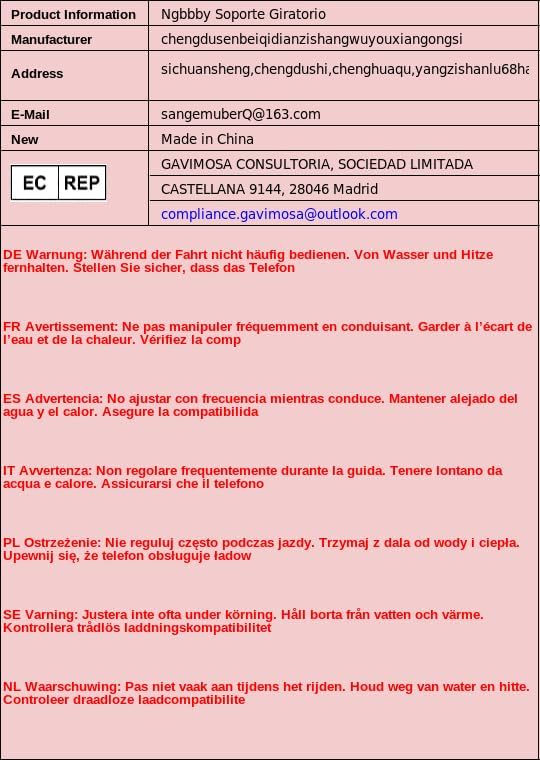 | Product Information | Ngbbby Soporte Giratorio |
|---|---|
| Manufacturer | chengdusenbeiqidianzishangwuyouxiangongsi |
| Address | sichuansheng,chengdushi,chenghuaqu,yangzishanlu68ha |
| E-Mail | sangemuberQ@163.com |
| New | Made in China |
| EC REP | GAVIMOSA CONSULTORIA, SOCIEDAD LIMITADA |
| | CASTELLANA 9144, 28046 Madrid |
| | compliance.gavimosa@outlook.com |

DE Warnung: Während der Fahrt nicht häufig bedienen. Von Wasser und Hitze fernhalten. Stellen Sie sicher, dass das Telefon

FR Avertissement: Ne pas manipuler fréquemment en conduisant. Garder à l'écart de l'eau et de la chaleur. Vérifiez la comp

ES Advertencia: No ajustar con frecuencia mientras conduce. Mantener alejado del agua y el calor. Asegure la compatibilida

IT Avvertenza: Non regolare frequentemente durante la guida. Tenere lontano da acqua e calore. Assicurarsi che il telefono

PL Ostrzeżenie: Nie reguluj często podczas jazdy. Trzymaj z dala od wody i ciepła. Upewnij się, że telefon obsługuje ładow

SE Varning: Justera inte ofta under körning. Håll borta från vatten och värme. Kontrollera trådlös laddningskompatibilitet

NL Waarschuwing: Pas niet vaak aan tijdens het rijden. Houd weg van water en hitte. Controleer draadloze laadcompatibilite